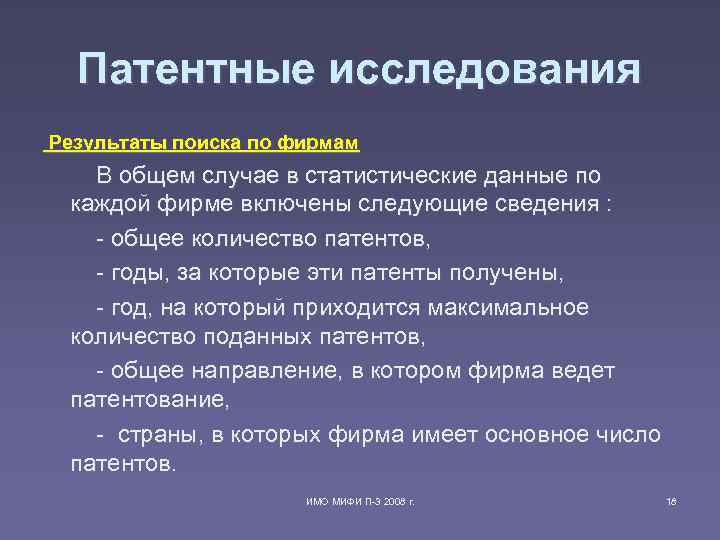 Патентные исследования

Результаты поиска по фирмам

В общем случае в статистические данные по каждой фирме включены следующие сведения :

- общее количество патентов,

- годы, за которые эти патенты получены,

- год, на который приходится максимальное количество поданных патентов,

- общее направление, в котором фирма ведет патентование,

- страны, в которых фирма имеет основное число патентов.

ИМО МИФИ П-3 2008 г.

16